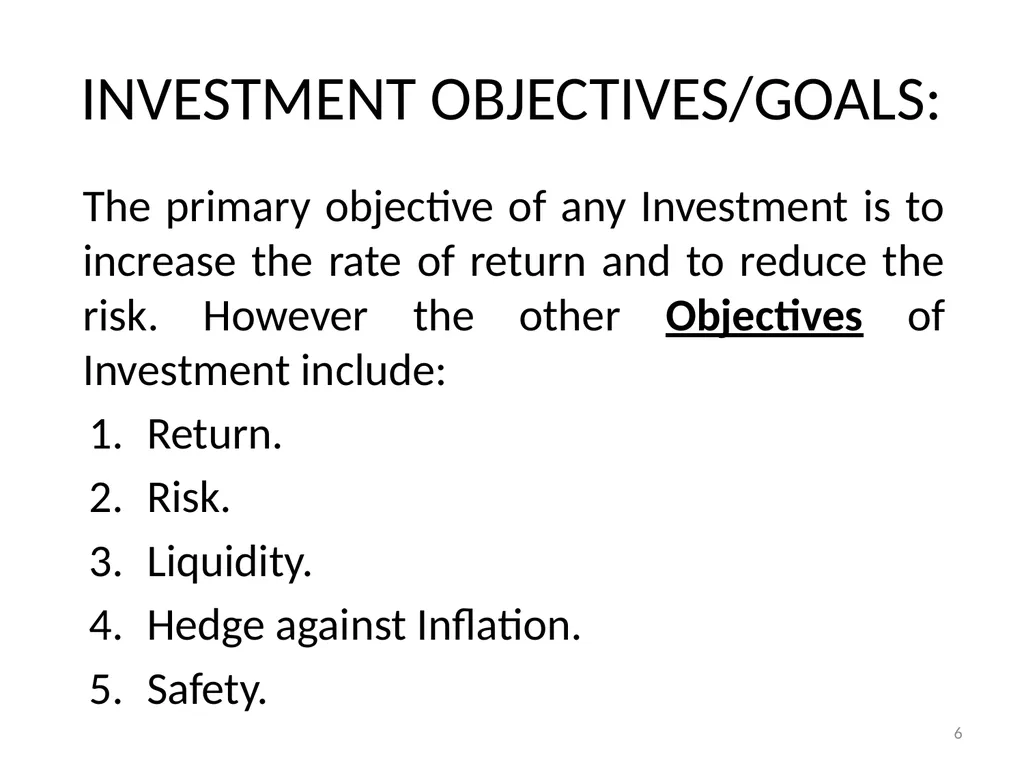 INVESTMENT OBJECTIVES/GOALS:

The primary objective of any Investment is to increase the rate of return and to reduce the risk. However the other Objectives of Investment include:

1. Return.
2. Risk.
3. Liquidity.
4. Hedge against Inflation.
5. Safety.

6